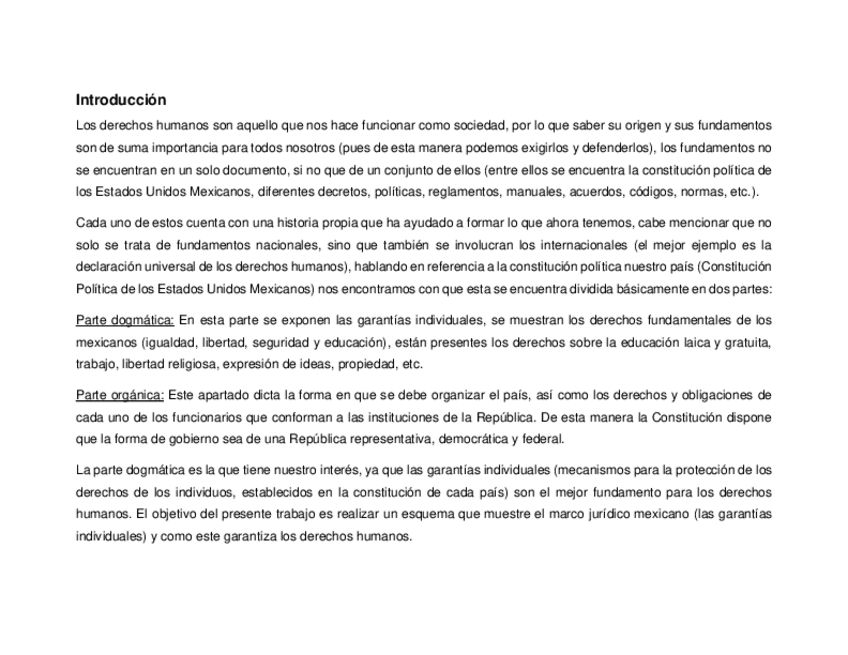 Introducción

Los derechos humanos son aquello que nos hace funcionar como sociedad, por lo que saber su origen y sus fundamentos son de suma importancia para todos nosotros (pues de esta manera podemos exigirlos y defenderlos), los fundamentos no se encuentran en un solo documento, si no que de un conjunto de ellos (entre ellos se encuentra la constitución política de los Estados Unidos Mexicanos, diferentes decretos, políticas, reglamentos, manuales, acuerdos, códigos, normas, etc.).

Cada uno de estos cuenta con una historia propia que ha ayudado a formar lo que ahora tenemos, cabe mencionar que no solo se trata de fundamentos nacionales, sino que también se involucran los internacionales (el mejor ejemplo es la declaración universal de los derechos humanos), hablando en referencia a la constitución política nuestro país (Constitución Política de los Estados Unidos Mexicanos) nos encontramos con que esta se encuentra dividida básicamente en dos partes:

Parte dogmática: En esta parte se exponen las garantías individuales, se muestran los derechos fundamentales de los mexicanos (igualdad, libertad, seguridad y educación), están presentes los derechos sobre la educación laica y gratuita, trabajo, libertad religiosa, expresión de ideas, propiedad, etc.

Parte orgánica: Este apartado dicta la forma en que se debe organizar el país, así como los derechos y obligaciones de cada uno de los funcionarios que conforman a las instituciones de la República. De esta manera la Constitución dispone que la forma de gobierno sea de una República representativa, democrática y federal.

La parte dogmática es la que tiene nuestro interés, ya que las garantías individuales (mecanismos para la protección de los derechos de los individuos, establecidos en la constitución de cada país) son el mejor fundamento para los derechos humanos. El objetivo del presente trabajo es realizar un esquema que muestre el marco jurídico mexicano (las garantías individuales) y como este garantiza los derechos humanos.